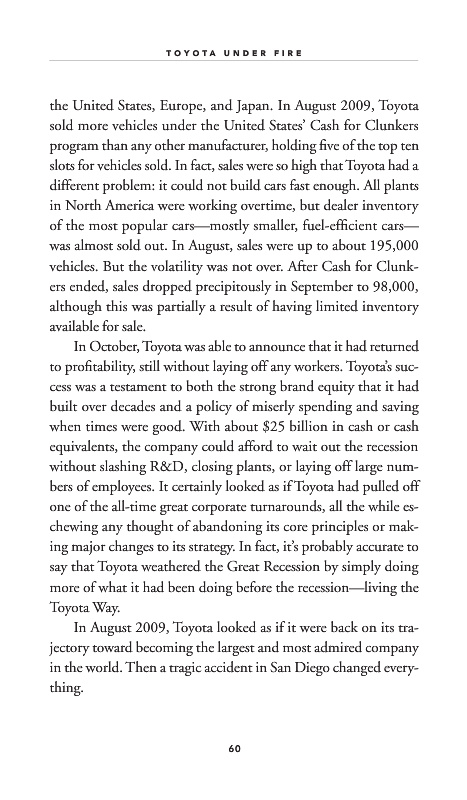 TOYOTA UNDER FIRE

the United States, Europe, and Japan. In August 2009, Toyota sold more vehicles under the United States' Cash for Clunkers program than any other manufacturer, holding five of the top ten slots for vehicles sold. In fact, sales were so high that Toyota had a different problem: it could not build cars fast enough. All plants in North America were working overtime, but dealer inventory of the most popular cars—mostly smaller, fuel-efficient cars—was almost sold out. In August, sales were up to about 195,000 vehicles. But the volatility was not over. After Cash for Clunkers ended, sales dropped precipitously in September to 98,000, although this was partially a result of having limited inventory available for sale.

In October, Toyota was able to announce that it had returned to profitability, still without laying off any workers. Toyota's success was a testament to both the strong brand equity that it had built over decades and a policy of miserly spending and saving when times were good. With about $25 billion in cash or cash equivalents, the company could afford to wait out the recession without slashing R&D, closing plants, or laying off large numbers of employees. It certainly looked as if Toyota had pulled off one of the all-time great corporate turnarounds, all the while eschewing any thought of abandoning its core principles or making major changes to its strategy. In fact, it's probably accurate to say that Toyota weathered the Great Recession by simply doing more of what it had been doing before the recession—living the Toyota Way.

In August 2009, Toyota looked as if it were back on its trajectory toward becoming the largest and most admired company in the world. Then a tragic accident in San Diego changed everything.

60